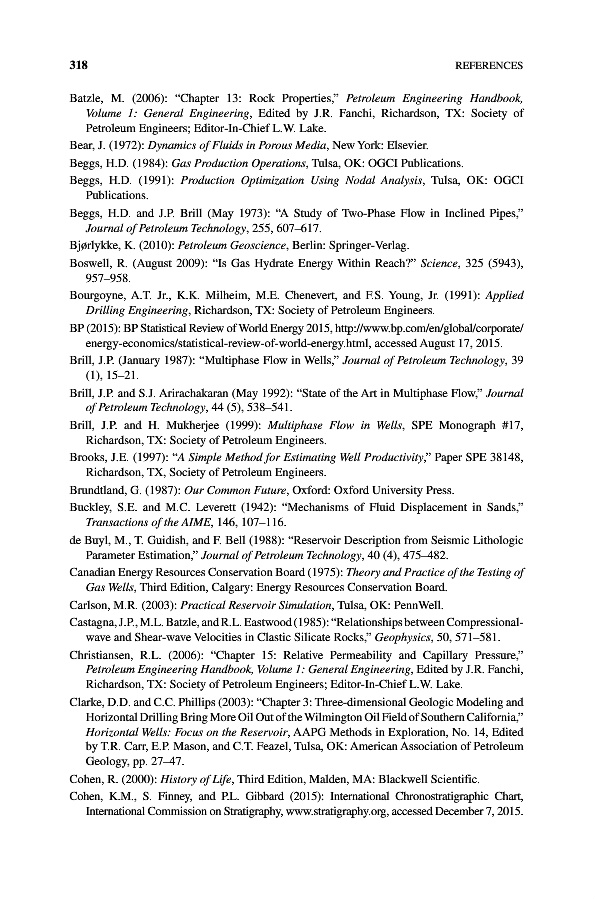 318

REFERENCES

Batzle, M. (2006): "Chapter 13: Rock Properties," Petroleum Engineering Handbook, Volume 1: General Engineering, Edited by J.R. Fanchi, Richardson, TX: Society of Petroleum Engineers; Editor-In-Chief L.W. Lake.

Bear, J. (1972): Dynamics of Fluids in Porous Media, New York: Elsevier.

Beggs, H.D. (1984): Gas Production Operations, Tulsa, OK: OGCI Publications.

Beggs, H.D. (1991): Production Optimization Using Nodal Analysis, Tulsa, OK: OGCI Publications.

Beggs, H.D. and J.P. Brill (May 1973): "A Study of Two-Phase Flow in Inclined Pipes," Journal of Petroleum Technology, 255, 607–617.

Bjørlykke, K. (2010): Petroleum Geoscience, Berlin: Springer-Verlag.

Boswell, R. (August 2009): "Is Gas Hydrate Energy Within Reach?" Science, 325 (5943), 957–958.

Bourgoyne, A.T. Jr., K.K. Milheim, M.E. Chenevert, and F.S. Young, Jr. (1991): Applied Drilling Engineering, Richardson, TX: Society of Petroleum Engineers.

BP (2015): BP Statistical Review of World Energy 2015, http://www.bp.com/en/global/corporate/energy-economics/statistical-review-of-world-energy.html, accessed August 17, 2015.

Brill, J.P. (January 1987): "Multiphase Flow in Wells," Journal of Petroleum Technology, 39 (1), 15–21.

Brill, J.P. and S.J. Arirachakaran (May 1992): "State of the Art in Multiphase Flow," Journal of Petroleum Technology, 44 (5), 538–541.

Brill, J.P. and H. Mukherjee (1999): Multiphase Flow in Wells, SPE Monograph #17, Richardson, TX: Society of Petroleum Engineers.

Brooks, J.E. (1997): "A Simple Method for Estimating Well Productivity," Paper SPE 38148, Richardson, TX, Society of Petroleum Engineers.

Brundtland, G. (1987): Our Common Future, Oxford: Oxford University Press.

Buckley, S.E. and M.C. Leverett (1942): "Mechanisms of Fluid Displacement in Sands," Transactions of the AIME, 146, 107–116.

de Buyl, M., T. Guidish, and F. Bell (1988): "Reservoir Description from Seismic Lithologic Parameter Estimation," Journal of Petroleum Technology, 40 (4), 475–482.

Canadian Energy Resources Conservation Board (1975): Theory and Practice of the Testing of Gas Wells, Third Edition, Calgary: Energy Resources Conservation Board.

Carlson, M.R. (2003): Practical Reservoir Simulation, Tulsa, OK: PennWell.

Castagna, J.P., M.L. Batzle, and R.L. Eastwood (1985): "Relationships between Compressional-wave and Shear-wave Velocities in Clastic Silicate Rocks," Geophysics, 50, 571–581.

Christiansen, R.L. (2006): "Chapter 15: Relative Permeability and Capillary Pressure," Petroleum Engineering Handbook, Volume 1: General Engineering, Edited by J.R. Fanchi, Richardson, TX: Society of Petroleum Engineers; Editor-In-Chief L.W. Lake.

Clarke, D.D. and C.C. Phillips (2003): "Chapter 3: Three-dimensional Geologic Modeling and Horizontal Drilling Bring More Oil Out of the Wilmington Oil Field of Southern California," Horizontal Wells: Focus on the Reservoir, AAPG Methods in Exploration, No. 14, Edited by T.R. Carr, E.P. Mason, and C.T. Feazel, Tulsa, OK: American Association of Petroleum Geology, pp. 27–47.

Cohen, R. (2000): History of Life, Third Edition, Malden, MA: Blackwell Scientific.

Cohen, K.M., S. Finney, and P.L. Gibbard (2015): International Chronostratigraphic Chart, International Commission on Stratigraphy, www.stratigraphy.org, accessed December 7, 2015.